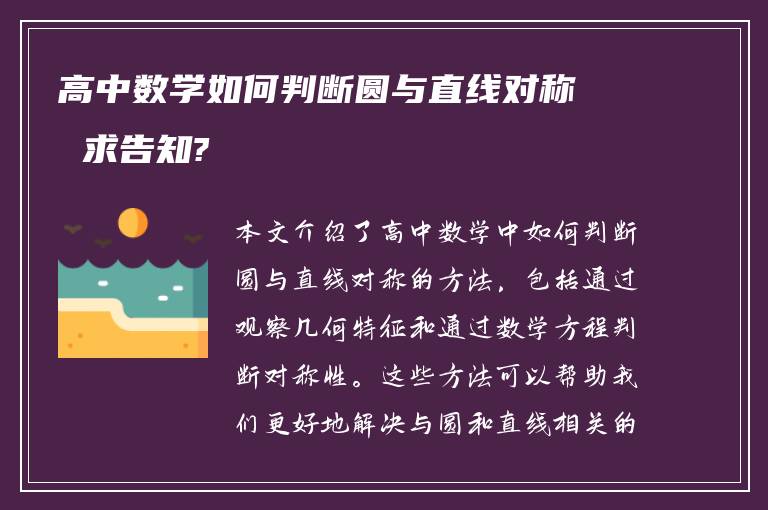 高中数学如何判断圆与直线对称 求告知?

本文介绍了高中数学中如何判断圆与直线对称的方法，包括通过观察几何特征和通过数学方程判断对称性。这些方法可以帮助我们更好地解决与圆和直线相关的